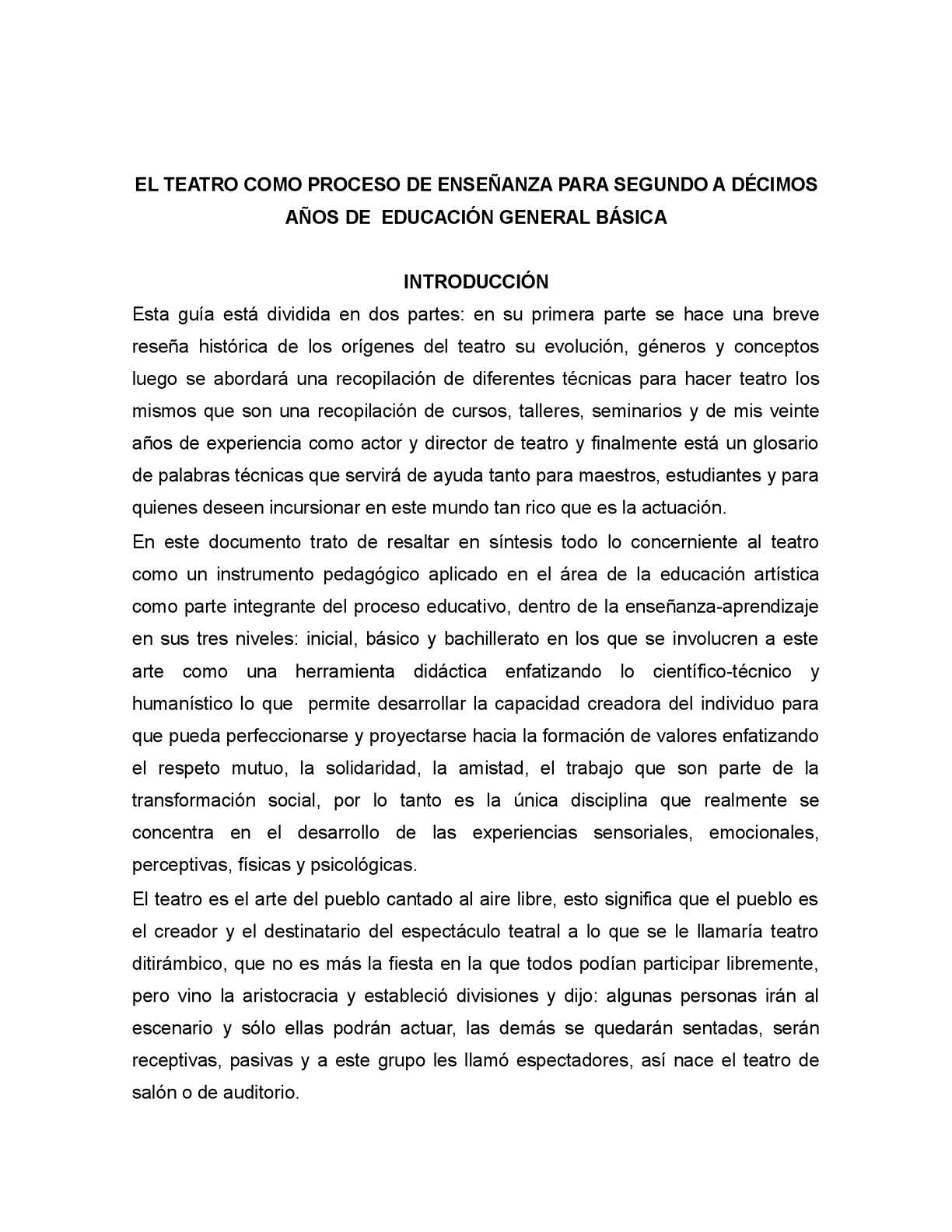 EL TEATRO COMO PROCESO DE ENSEÑANZA PARA SEGUNDO A DÉCIMOS AÑOS DE EDUCACIÓN GENERAL BÁSICA

INTRODUCCIÓN

Esta guía está dividida en dos partes: en su primera parte se hace una breve reseña histórica de los orígenes del teatro su evolución, géneros y conceptos luego se abordará una recopilación de diferentes técnicas para hacer teatro los mismos que son una recopilación de cursos, talleres, seminarios y de mis veinte años de experiencia como actor y director de teatro y finalmente está un glosario de palabras técnicas que servirá de ayuda tanto para maestros, estudiantes y para quienes deseen incursionar en este mundo tan rico que es la actuación.

En este documento trato de resaltar en síntesis todo lo concerniente al teatro como un instrumento pedagógico aplicado en el área de la educación artística como parte integrante del proceso educativo, dentro de la enseñanza-aprendizaje en sus tres niveles: inicial, básico y bachillerato en los que se involucren a este arte como una herramienta didáctica enfatizando lo científico-técnico y humanístico lo que permite desarrollar la capacidad creadora del individuo para que pueda perfeccionarse y proyectarse hacia la formación de valores enfatizando el respeto mutuo, la solidaridad, la amistad, el trabajo que son parte de la transformación social, por lo tanto es la única disciplina que realmente se concentra en el desarrollo de las experiencias sensoriales, emocionales, perceptivas, físicas y psicológicas.

El teatro es el arte del pueblo cantado al aire libre, esto significa que el pueblo es el creador y el destinatario del espectáculo teatral a lo que se le llamaría teatro ditirámbico, que no es más la fiesta en la que todos podían participar libremente, pero vino la aristocracia y estableció divisiones y dijo: algunas personas irán al escenario y sólo ellas podrán actuar, las demás se quedarán sentadas, serán receptivas, pasivas y a este grupo les llamó espectadores, así nace el teatro de salón o de auditorio.